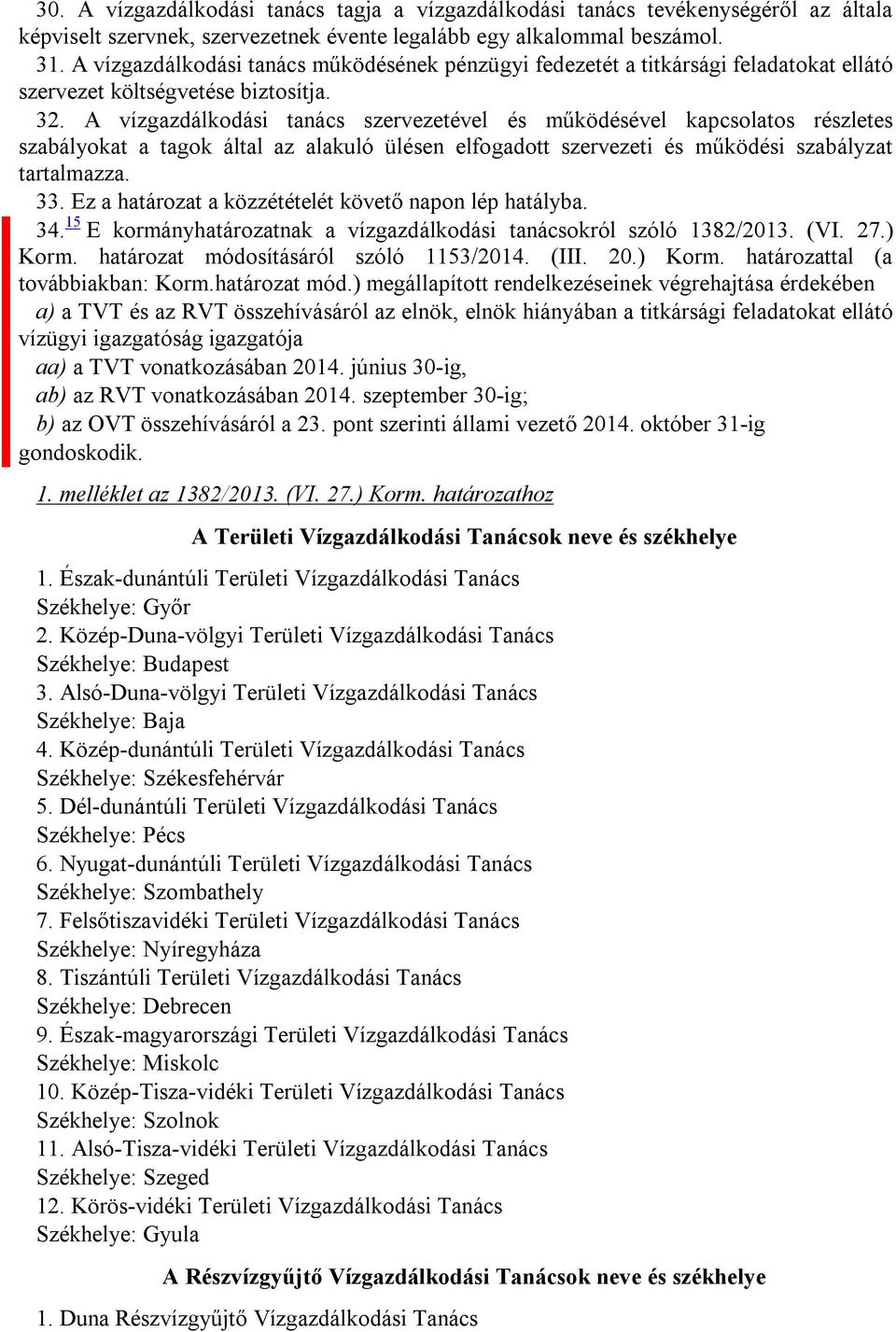 30. A vízgazdálkodási tanács tagja a vízgazdálkodási tanács tevékenységéről az általa képviselt szervnek, szervezetnek évente legalább egy alkalommal beszámol.
31. A vízgazdálkodási tanács működésének pénzügyi fedezetét a titkársági feladatokat ellátó szervezet költségvetése biztosítja.
32. A vízgazdálkodási tanács szervezetével és működésével kapcsolatos részletes szabályokat a tagok által az alakuló ülésen elfogadott szervezeti és működési szabályzat tartalmazza.
33. Ez a határozat a közzétételét követő napon lép hatályba.
34.$^{15}$ E kormányhatározatnak a vízgazdálkodási tanácsokról szóló 1382/2013. (VI. 27.) Korm. határozat módosításáról szóló 1153/2014. (III. 20.) Korm. határozattal (a továbbiakban: Korm.határozat mód.) megállapított rendelkezéseinek végrehajtása érdekében
a) a TVT és az RVT összehívásáról az elnök, elnök hiányában a titkársági feladatokat ellátó vízügyi igazgatóság igazgatója
aa) a TVT vonatkozásában 2014. június 30-ig,
ab) az RVT vonatkozásában 2014. szeptember 30-ig;
b) az OVT összehívásáról a 23. pont szerinti állami vezető 2014. október 31-ig gondoskodik.

1. melléklet az 1382/2013. (VI. 27.) Korm. határozathoz

A Területi Vízgazdálkodási Tanácsok neve és székhelye

1. Észak-dunántúli Területi Vízgazdálkodási Tanács
Székhelye: Győr
2. Közép-Duna-völgyi Területi Vízgazdálkodási Tanács
Székhelye: Budapest
3. Alsó-Duna-völgyi Területi Vízgazdálkodási Tanács
Székhelye: Baja
4. Közép-dunántúli Területi Vízgazdálkodási Tanács
Székhelye: Székesfehérvár
5. Dél-dunántúli Területi Vízgazdálkodási Tanács
Székhelye: Pécs
6. Nyugat-dunántúli Területi Vízgazdálkodási Tanács
Székhelye: Szombathely
7. Felsőtiszavidéki Területi Vízgazdálkodási Tanács
Székhelye: Nyíregyháza
8. Tiszántúli Területi Vízgazdálkodási Tanács
Székhelye: Debrecen
9. Észak-magyarországi Területi Vízgazdálkodási Tanács
Székhelye: Miskolc
10. Közép-Tisza-vidéki Területi Vízgazdálkodási Tanács
Székhelye: Szolnok
11. Alsó-Tisza-vidéki Területi Vízgazdálkodási Tanács
Székhelye: Szeged
12. Körös-vidéki Területi Vízgazdálkodási Tanács
Székhelye: Gyula

A Részvízgyűjtő Vízgazdálkodási Tanácsok neve és székhelye

1. Duna Részvízgyűjtő Vízgazdálkodási Tanács